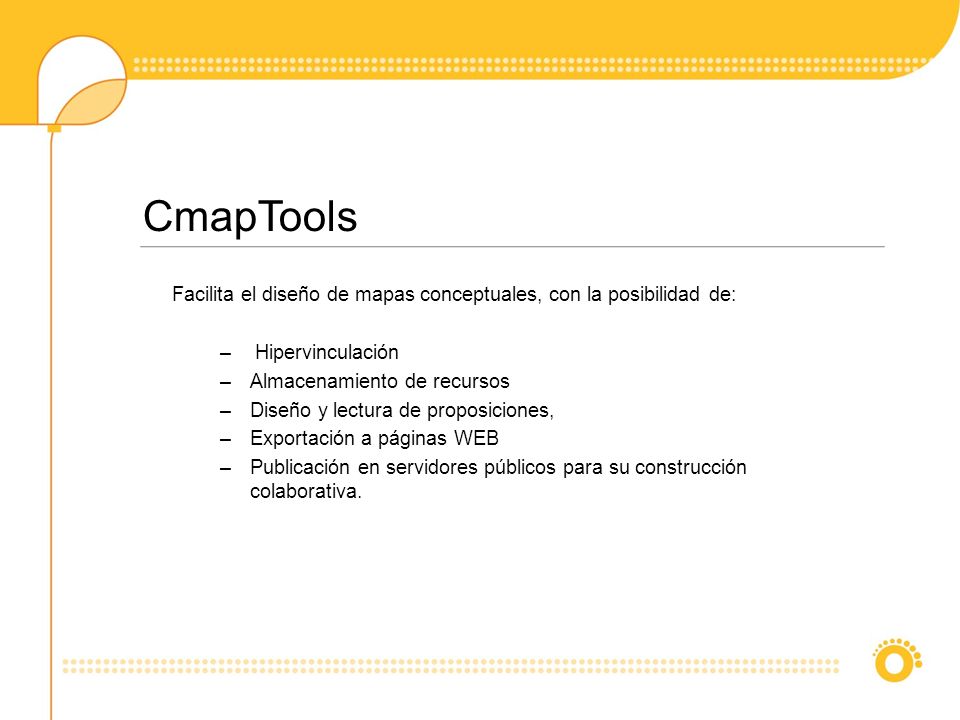 CmapTools

Facilita el diseño de mapas conceptuales, con la posibilidad de:

– Hipervinculación
– Almacenamiento de recursos
– Diseño y lectura de proposiciones,
– Exportación a páginas WEB
– Publicación en servidores públicos para su construcción colaborativa.